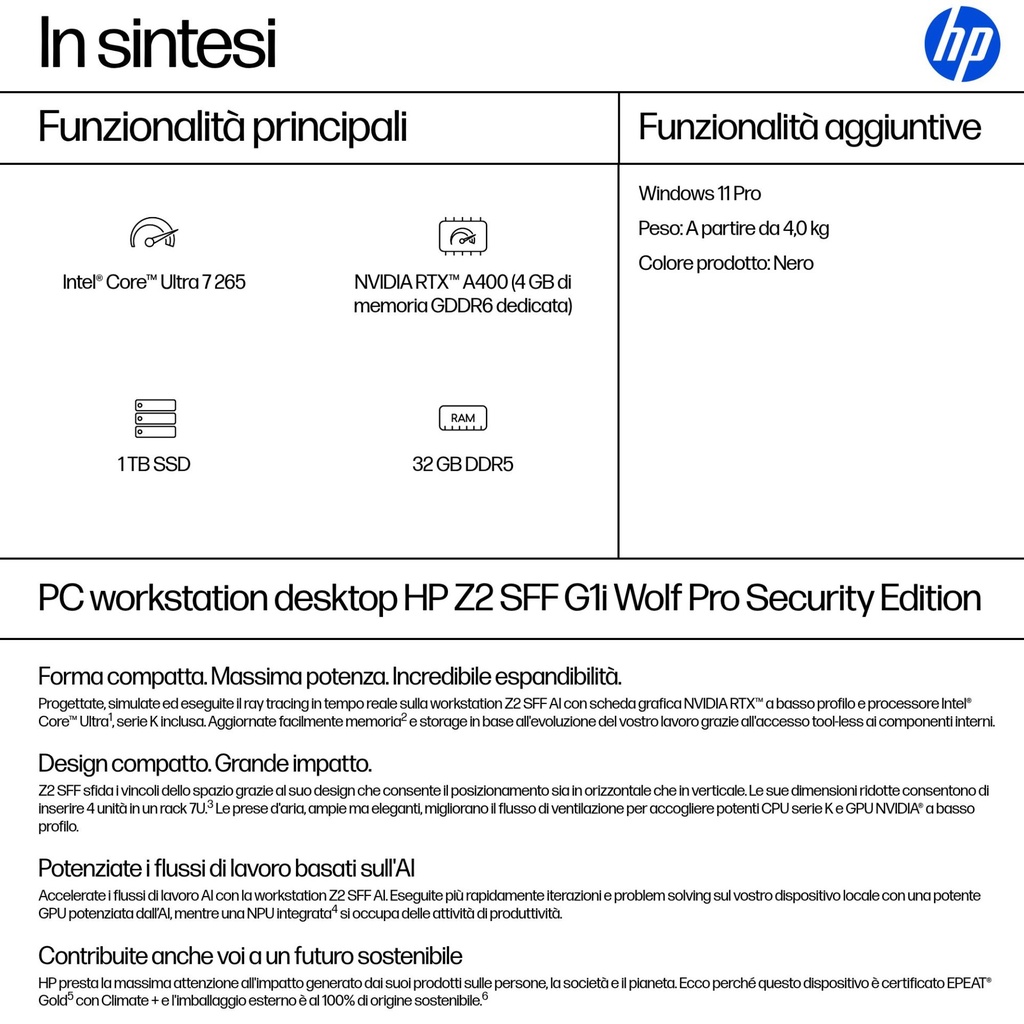 In sintesi

hp

Funzionalità principali

Intel® Core™ Ultra 7 265

NVIDIA RTX™ A400 (4 GB di memoria GDDR6 dedicata)

1 TB SSD

RAM

32 GB DDR5

Funzionalità aggiuntive

Windows 11 Pro

Peso: A partire da 4,0 kg

Colore prodotto: Nero

PC workstation desktop HP Z2 SFF G1i Wolf Pro Security Edition

Forma compatta. Massima potenza. Incredibile espandibilità.

Progettate, simulate ed eseguite il ray tracing in tempo reale sulla workstation Z2 SFF AI con scheda grafica NVIDIA RTX™ a basso profilo e processore Intel® Core™ Ultra$^1$, serie K inclusa. Aggiornate facilmente memoria$^2$ e storage in base all'evoluzione del vostro lavoro grazie all'accesso tool-less ai componenti interni.

Design compatto. Grande impatto.

Z2 SFF sfida i vincoli dello spazio grazie al suo design che consente il posizionamento sia in orizzontale che in verticale. Le sue dimensioni ridotte consentono di inserire 4 unità in un rack 7U.$^3$ Le prese d'aria, ampie ma eleganti, migliorano il flusso di ventilazione per accogliere potenti CPU serie K e GPU NVIDIA® a basso profilo.

Potenziate i flussi di lavoro basati sull'AI

Accelerate i flussi di lavoro AI con la workstation Z2 SFF AI. Eseguite più rapidamente iterazioni e problem solving sul vostro dispositivo locale con una potente GPU potenziata dall'AI, mentre una NPU integrata$^4$ si occupa delle attività di produttività.

Contribuite anche voi a un futuro sostenibile

HP presta la massima attenzione all'impatto generato dai suoi prodotti sulle persone, la società e il pianeta. Ecco perché questo dispositivo è certificato EPEAT® Gold$^5$ con Climate + e l'imballaggio esterno è al 100% di origine sostenibile.$^6$